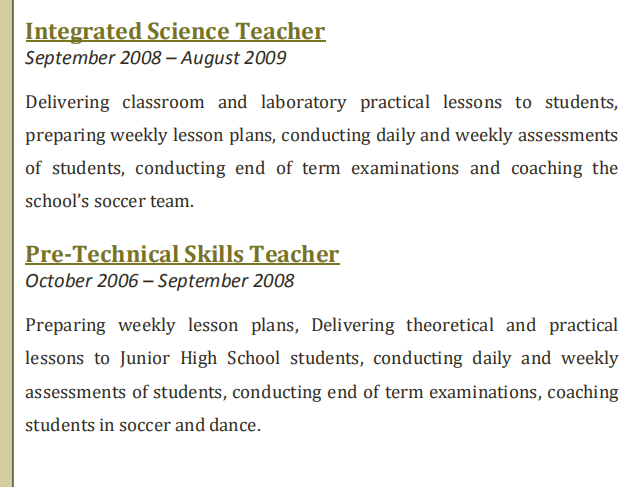 Integrated Science Teacher
September 2008 – August 2009

Delivering classroom and laboratory practical lessons to students, preparing weekly lesson plans, conducting daily and weekly assessments of students, conducting end of term examinations and coaching the school's soccer team.

Pre-Technical Skills Teacher
October 2006 – September 2008

Preparing weekly lesson plans, Delivering theoretical and practical lessons to Junior High School students, conducting daily and weekly assessments of students, conducting end of term examinations, coaching students in soccer and dance.